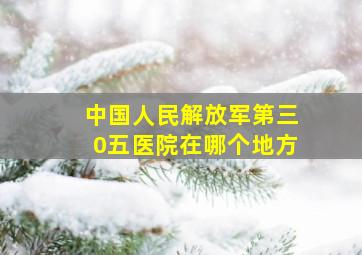 中国人民解放军第三0五医院在哪个地方